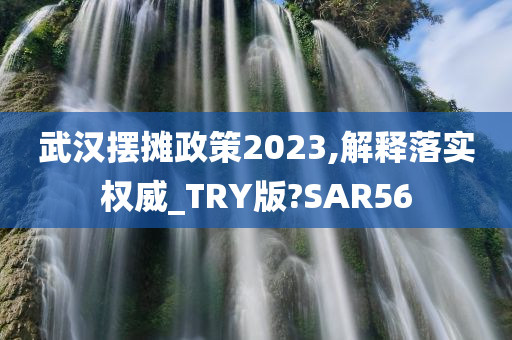 武汉摆摊政策2023,解释落实权威_TRY版?SAR56